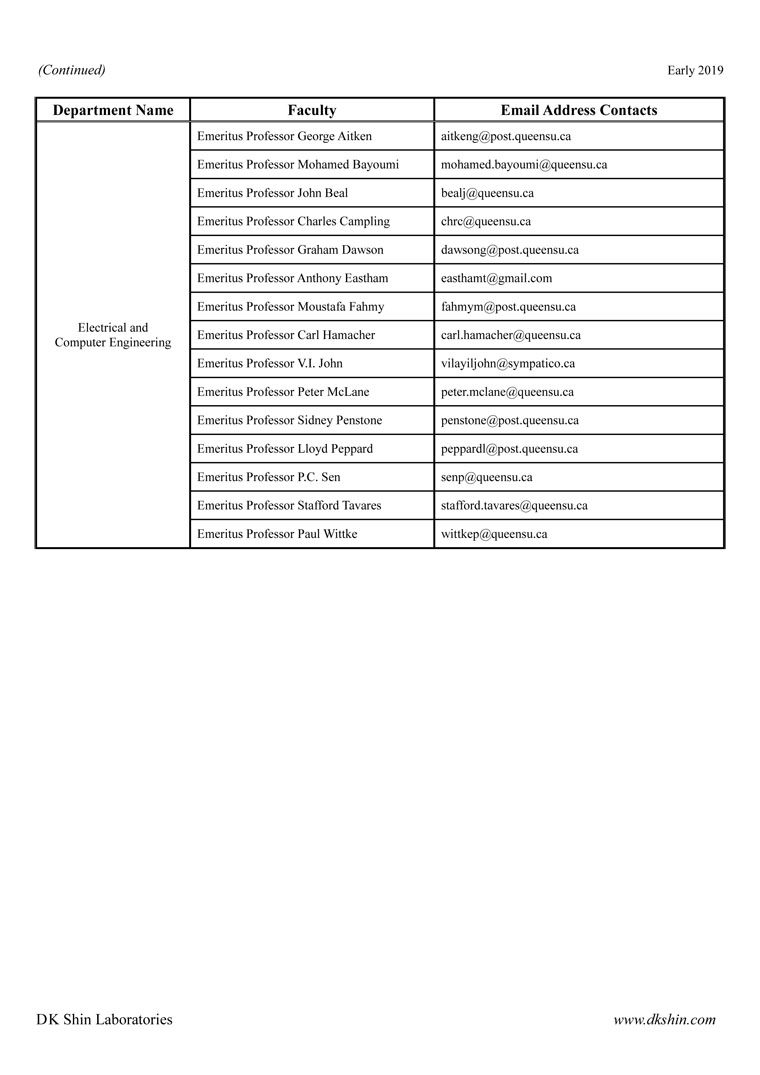 (Continued)

Early 2019

| Department Name | Faculty | Email Address Contacts |
|---|---|---|
| Electrical and Computer Engineering | Emeritus Professor George Aitken | aitkeng@post.queensu.ca |
| | Emeritus Professor Mohamed Bayoumi | mohamed.bayoumi@queensu.ca |
| | Emeritus Professor John Beal | bealj@queensu.ca |
| | Emeritus Professor Charles Campling | chrc@queensu.ca |
| | Emeritus Professor Graham Dawson | dawsong@post.queensu.ca |
| | Emeritus Professor Anthony Eastham | easthamt@gmail.com |
| | Emeritus Professor Moustafa Fahmy | fahmym@post.queensu.ca |
| | Emeritus Professor Carl Hamacher | carl.hamacher@queensu.ca |
| | Emeritus Professor V.I. John | vilayiljohn@sympatico.ca |
| | Emeritus Professor Peter McLane | peter.mclane@queensu.ca |
| | Emeritus Professor Sidney Penstone | penstone@post.queensu.ca |
| | Emeritus Professor Lloyd Peppard | peppardl@post.queensu.ca |
| | Emeritus Professor P.C. Sen | senp@queensu.ca |
| | Emeritus Professor Stafford Tavares | stafford.tavares@queensu.ca |
| | Emeritus Professor Paul Wittke | wittkep@queensu.ca |

DK Shin Laboratories

www.dkshin.com